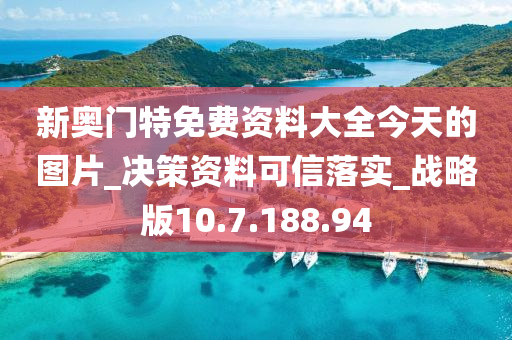 新奥门特免费资料大全今天的图片_决策资料可信落实_战略版10.7.188.94